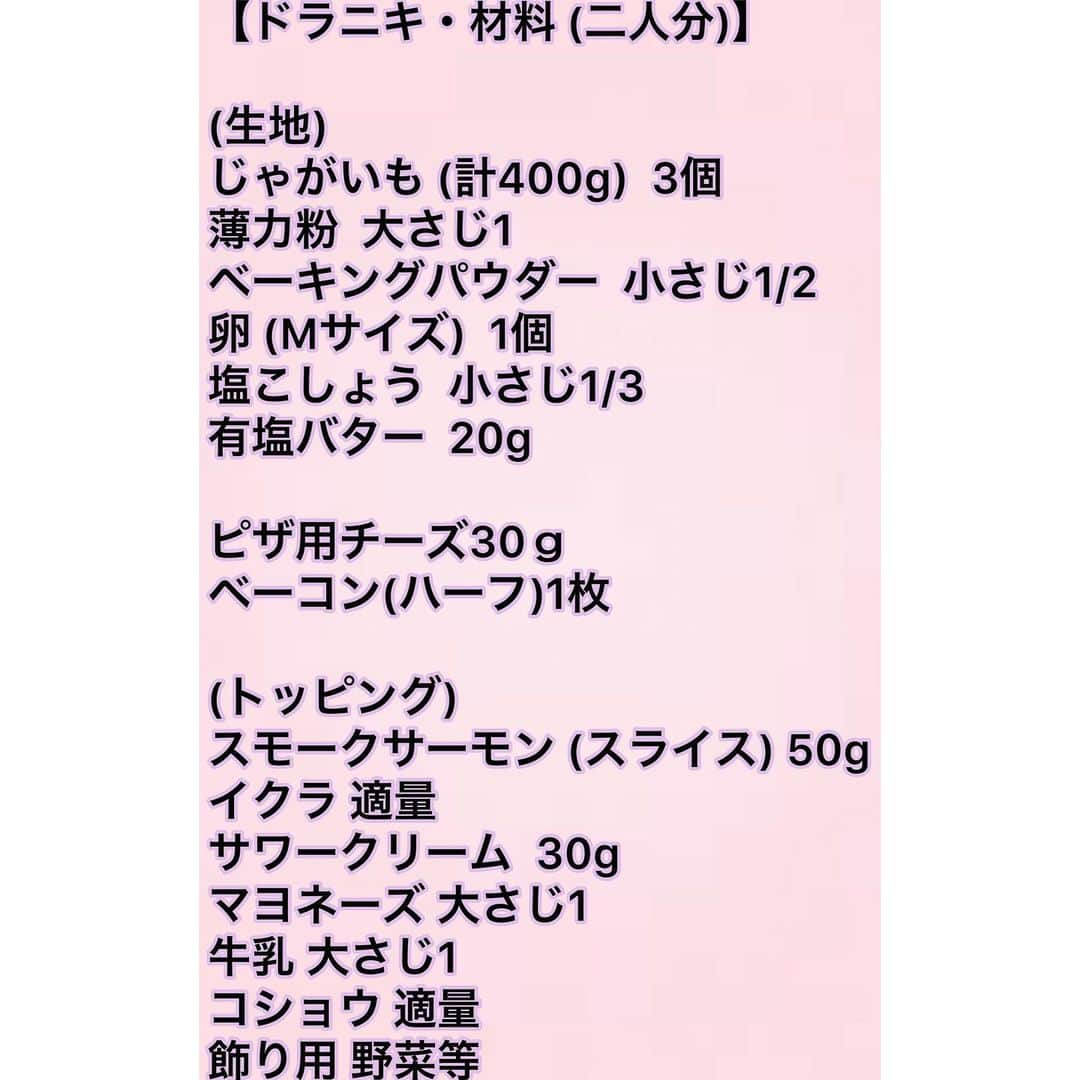 【ドラニキ・材料 (二人分)】

(生地)
じゃがいも (計400g) 3個
薄力粉 大さじ1
ベーキングパウダー 小さじ1/2
卵 (Mサイズ) 1個
塩こしょう 小さじ1/3
有塩バター 20g

ピザ用チーズ30ｇ
ベーコン(ハーフ)1枚

(トッピング)
スモークサーモン (スライス) 50g
イクラ 適量
サワークリーム 30g
マヨネーズ 大さじ1
牛乳 大さじ1
コショウ 適量
飾り用 野菜等